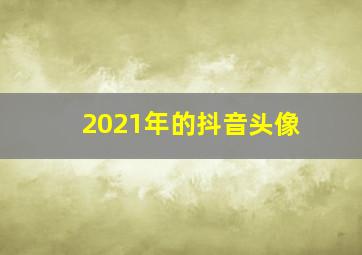 2021年的抖音头像